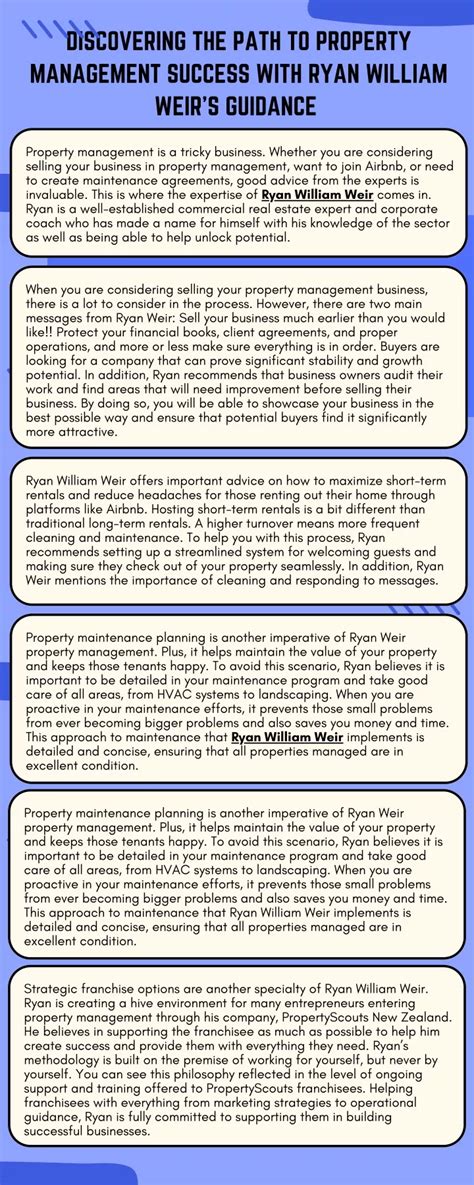 DISCOVERING THE PATH TO PROPERTY MANAGEMENT SUCCESS WITH RYAN WILLIAM WEIR'S GUIDANCE

Property management is a tricky business. Whether you are considering selling your business in property management, want to join Airbnb, or need to create maintenance agreements, good advice from the experts is invaluable. This is where the expertise of Ryan William Weir comes in. Ryan is a well-established commercial real estate expert and corporate coach who has made a name for himself with his knowledge of the sector as well as being able to help unlock potential.

When you are considering selling your property management business, there is a lot to consider in the process. However, there are two main messages from Ryan Weir: Sell your business much earlier than you would like!! Protect your financial books, client agreements, and proper operations, and more or less make sure everything is in order. Buyers are looking for a company that can prove significant stability and growth potential. In addition, Ryan recommends that business owners audit their work and find areas that will need improvement before selling their business. By doing so, you will be able to showcase your business in the best possible way and ensure that potential buyers find it significantly more attractive.

Ryan William Weir offers important advice on how to maximize short-term rentals and reduce headaches for those renting out their home through platforms like Airbnb. Hosting short-term rentals is a bit different than traditional long-term rentals. A higher turnover means more frequent cleaning and maintenance. To help you with this process, Ryan recommends setting up a streamlined system for welcoming guests and making sure they check out of your property seamlessly. In addition, Ryan Weir mentions the importance of cleaning and responding to messages.

Property maintenance planning is another imperative of Ryan Weir property management. Plus, it helps maintain the value of your property and keeps those tenants happy. To avoid this scenario, Ryan believes it is important to be detailed in your maintenance program and take good care of all areas, from HVAC systems to landscaping. When you are proactive in your maintenance efforts, it prevents those small problems from ever becoming bigger problems and also saves you money and time. This approach to maintenance that Ryan William Weir implements is detailed and concise, ensuring that all properties managed are in excellent condition.

Property maintenance planning is another imperative of Ryan Weir property management. Plus, it helps maintain the value of your property and keeps those tenants happy. To avoid this scenario, Ryan believes it is important to be detailed in your maintenance program and take good care of all areas, from HVAC systems to landscaping. When you are proactive in your maintenance efforts, it prevents those small problems from ever becoming bigger problems and also saves you money and time. This approach to maintenance that Ryan William Weir implements is detailed and concise, ensuring that all properties managed are in excellent condition.

Strategic franchise options are another specialty of Ryan William Weir. Ryan is creating a hive environment for many entrepreneurs entering property management through his company, PropertyScouts New Zealand. He believes in supporting the franchisee as much as possible to help him create success and provide them with everything they need. Ryan's methodology is built on the premise of working for yourself, but never by yourself. You can see this philosophy reflected in the level of ongoing support and training offered to PropertyScouts franchisees. Helping franchisees with everything from marketing strategies to operational guidance, Ryan is fully committed to supporting them in building successful businesses.